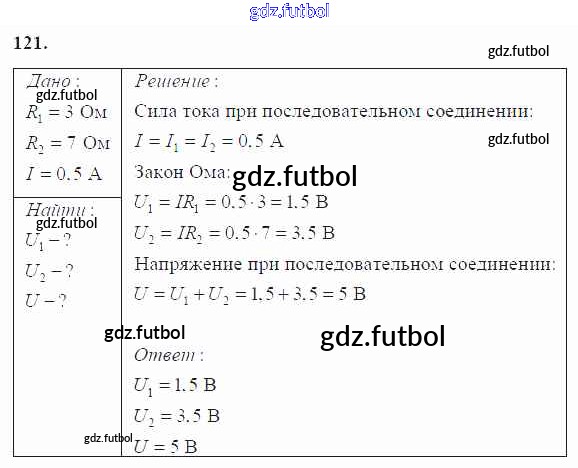 121.

Дано:

$R_1 = 3$ Ом

$R_2 = 7$ Ом

$I = 0.5$ А

Найти:

$U_1 - ?$

$U_2 - ?$

$U - ?$

Решение:

Сила тока при последовательном соединении:

$I = I_1 = I_2 = 0.5$ А

Закон Ома:

$U_1 = IR_1 = 0.5 \cdot 3 = 1.5$ В

$U_2 = IR_2 = 0.5 \cdot 7 = 3.5$ В

Напряжение при последовательном соединении:

$U = U_1 + U_2 = 1.5 + 3.5 = 5$ В

Ответ:

$U_1 = 1.5$ В

$U_2 = 3.5$ В

$U = 5$ В

gdz.futbol